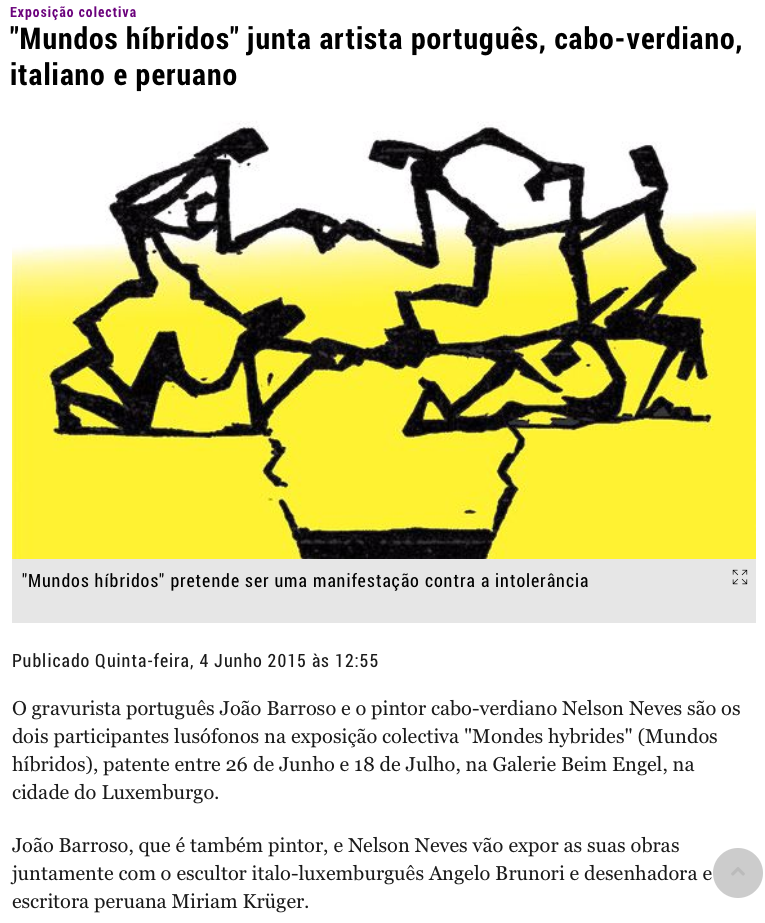 Exposição colectiva

"Mundos híbridos" junta artista português, cabo-verdiano, italiano e peruano

"Mundos híbridos" pretende ser uma manifestação contra a intolerância

Publicado Quinta-feira, 4 Junho 2015 às 12:55

O gravurista português João Barroso e o pintor cabo-verdiano Nelson Neves são os dois participantes lusófonos na exposição colectiva "Mondes hybrides" (Mundos híbridos), patente entre 26 de Junho e 18 de Julho, na Galerie Beim Engel, na cidade do Luxemburgo.

João Barroso, que é também pintor, e Nelson Neves vão expor as suas obras juntamente com o escultor italo-luxemburguês Angelo Brunori e desenhadora e escritora peruana Miriam Krüger.